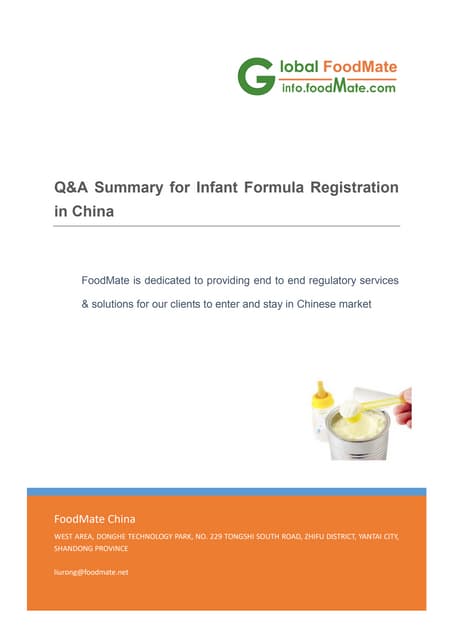 Global FoodMate
info.foodMate.com

Q&A Summary for Infant Formula Registration in China

FoodMate is dedicated to providing end to end regulatory services & solutions for our clients to enter and stay in Chinese market

FoodMate China
WEST AREA, DONGHE TECHNOLOGY PARK, NO. 229 TONGSHI SOUTH ROAD, ZHIFU DISTRICT, YANTAI CITY, SHANDONG PROVINCE

liurong@foodmate.net